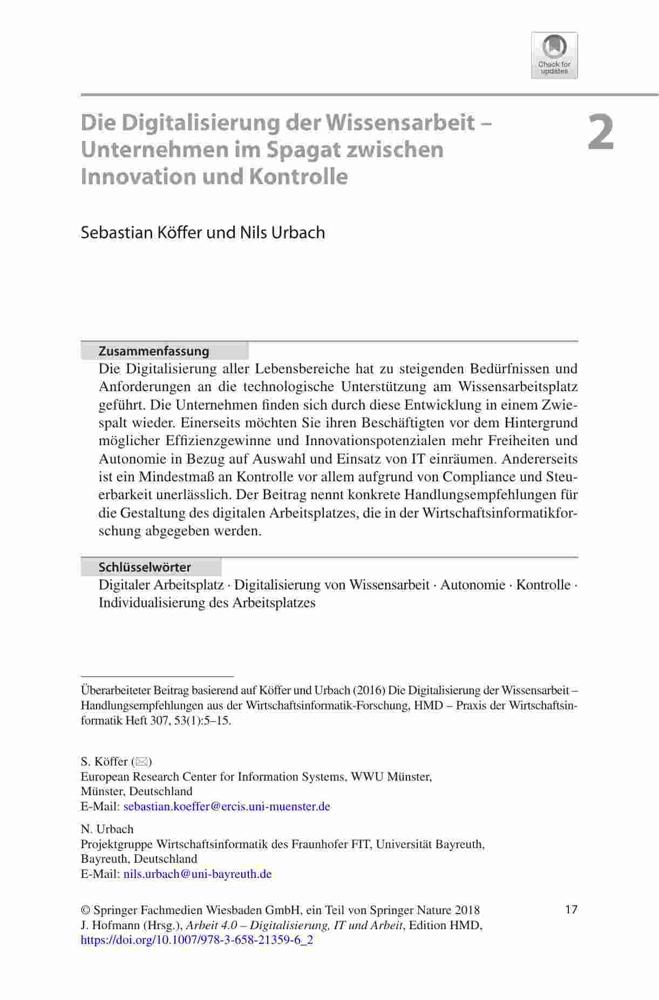 Check for updates

Die Digitalisierung der Wissensarbeit – Unternehmen im Spagat zwischen Innovation und Kontrolle

2

Sebastian Köffer und Nils Urbach

Zusammenfassung
Die Digitalisierung aller Lebensbereiche hat zu steigenden Bedürfnissen und Anforderungen an die technologische Unterstützung am Wissensarbeitsplatz geführt. Die Unternehmen finden sich durch diese Entwicklung in einem Zwiespalt wieder. Einerseits möchten Sie ihren Beschäftigten vor dem Hintergrund möglicher Effizienzgewinne und Innovationspotenzialen mehr Freiheiten und Autonomie in Bezug auf Auswahl und Einsatz von IT einräumen. Andererseits ist ein Mindestmaß an Kontrolle vor allem aufgrund von Compliance und Steuerbarkeit unerlässlich. Der Beitrag nennt konkrete Handlungsempfehlungen für die Gestaltung des digitalen Arbeitsplatzes, die in der Wirtschaftsinformatikforschung abgegeben werden.

Schlüsselwörter
Digitaler Arbeitsplatz · Digitalisierung von Wissensarbeit · Autonomie · Kontrolle · Individualisierung des Arbeitsplatzes

Überarbeiteter Beitrag basierend auf Köffer und Urbach (2016) Die Digitalisierung der Wissensarbeit – Handlungsempfehlungen aus der Wirtschaftsinformatik-Forschung, HMD – Praxis der Wirtschaftsinformatik Heft 307, 53(1):5–15.

S. Köffer (✉)
European Research Center for Information Systems, WWU Münster, Münster, Deutschland
E-Mail: sebastian.koeffer@ercis.uni-muenster.de

N. Urbach
Projektgruppe Wirtschaftsinformatik des Fraunhofer FIT, Universität Bayreuth, Bayreuth, Deutschland
E-Mail: nils.urbach@uni-bayreuth.de

© Springer Fachmedien Wiesbaden GmbH, ein Teil von Springer Nature 2018
J. Hofmann (Hrsg.), Arbeit 4.0 – Digitalisierung, IT und Arbeit, Edition HMD, https://doi.org/10.1007/978-3-658-21359-6_2

17